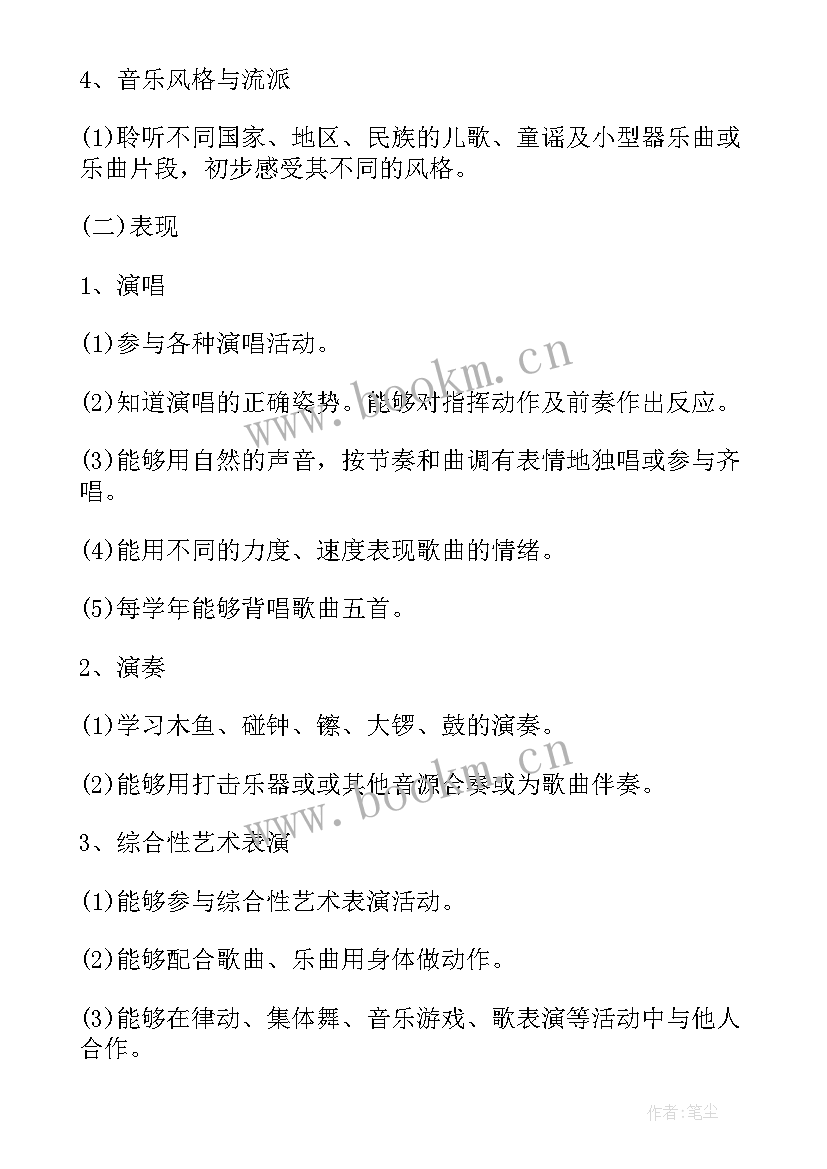 4、音乐风格与流派

(1)聆听不同国家、地区、民族的儿歌、童谣及小型器乐曲或乐曲片段，初步感受其不同的风格。

(二)表现

1、演唱

(1)参与各种演唱活动。

(2)知道演唱的正确姿势。能够对指挥动作及前奏作出反应。

(3)能够用自然的声音，按节奏和曲调有表情地独唱或参与齐唱。

(4)能用不同的力度、速度表现歌曲的情绪。

(5)每学年能够背唱歌曲五首。

2、演奏

(1)学习木鱼、碰钟、镲、大锣、鼓的演奏。

(2)能够用打击乐器或或其他音源合奏或为歌曲伴奏。

3、综合性艺术表演

(1)能够参与综合性艺术表演活动。

(2)能够配合歌曲、乐曲用身体做动作。

(3)能够在律动、集体舞、音乐游戏、歌表演等活动中与他人合作。

www.bookm.cn

www.bookm.cn

作者:笔尘